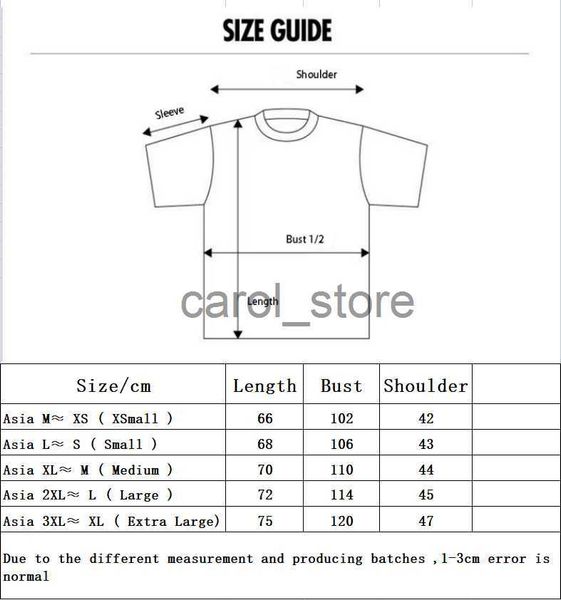 SIZE GUIDE

Shoulder

Sleeve

Bust 1/2

Length

carol_store

| Size/cm | Length | Bust | Shoulder | |
|---|---|---|---|---|
| Asia M≈ XS ( XSmall ) | 66 | 102 | 42 | |
| Asia L≈ S ( Small ) | 68 | 106 | 43 | |
| Asia XL≈ M ( Medium ) | 70 | 110 | 44 | |
| Asia 2XL≈ L ( Large ) | 72 | 114 | 45 | |
| Asia 3XL≈ XL ( Extra Large) | 75 | 120 | 47 | |

Due to the different measurement and producing batches ,1-3cm error is normal